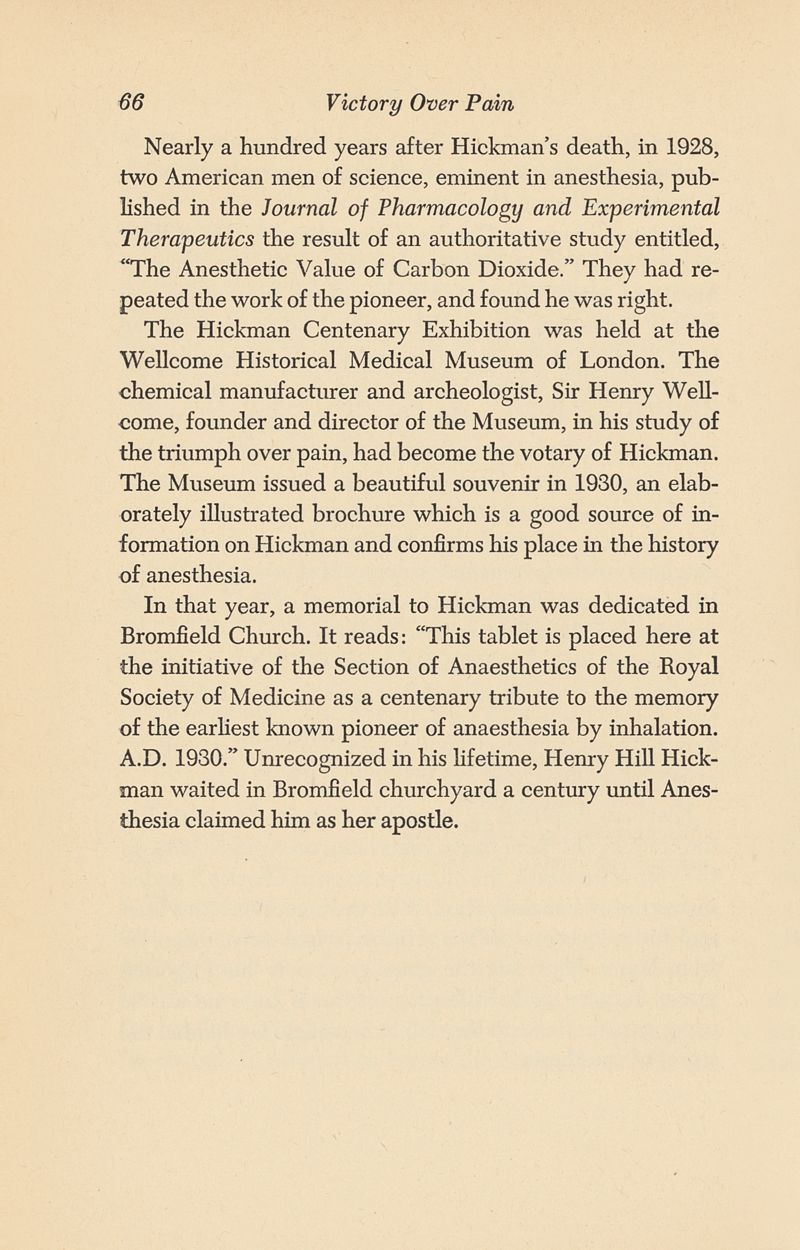 66 Victory Over Pain

Nearly a hundred years after Hickman's death, in 1928, two American men of science, eminent in anesthesia, published in the Journal of Pharmacology and Experimental Therapeutics the result of an authoritative study entitled, "The Anesthetic Value of Carbon Dioxide." They had repeated the work of the pioneer, and found he was right.

The Hickman Centenary Exhibition was held at the Wellcome Historical Medical Museum of London. The chemical manufacturer and archeologist, Sir Henry Wellcome, founder and director of the Museum, in his study of the triumph over pain, had become the votary of Hickman. The Museum issued a beautiful souvenir in 1930, an elaborately illustrated brochure which is a good source of information on Hickman and confirms his place in the history of anesthesia.

In that year, a memorial to Hickman was dedicated in Bromfield Church. It reads: "This tablet is placed here at the initiative of the Section of Anaesthetics of the Royal Society of Medicine as a centenary tribute to the memory of the earliest known pioneer of anaesthesia by inhalation. A.D. 1930." Unrecognized in his lifetime, Henry Hill Hickman waited in Bromfield churchyard a century until Anesthesia claimed him as her apostle.